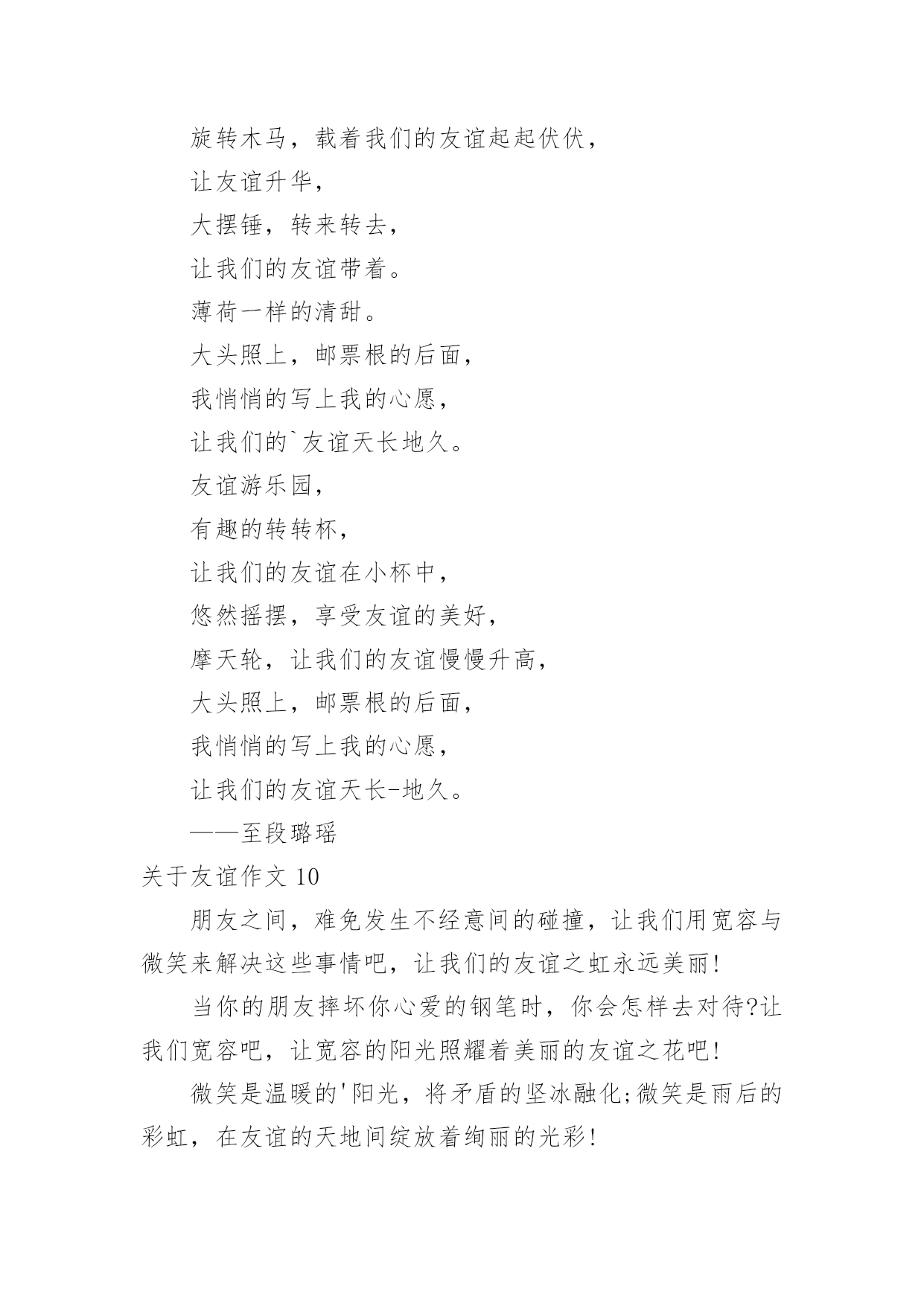 旋转木马，载着我们的友谊起起伏伏，

让友谊升华，

大摆锤，转来转去，

让我们的友谊带着。

薄荷一样的清甜。

大头照上，邮票根的后面，

我悄悄的写上我的心愿，

让我们的`友谊天长地久。

友谊游乐园，

有趣的转转杯，

让我们的友谊在小杯中，

悠然摇摆，享受友谊的美好，

摩天轮，让我们的友谊慢慢升高，

大头照上，邮票根的后面，

我悄悄的写上我的心愿，

让我们的友谊天长-地久。

——至段璐瑶

关于友谊作文 10

朋友之间，难免发生不经意间的碰撞，让我们用宽容与微笑来解决这些事情吧，让我们的友谊之虹永远美丽!

当你的朋友摔坏你心爱的钢笔时，你会怎样去对待?让我们宽容吧，让宽容的阳光照耀着美丽的友谊之花吧!

微笑是温暖的'阳光，将矛盾的坚冰融化;微笑是雨后的彩虹，在友谊的天地间绽放着绚丽的光彩!